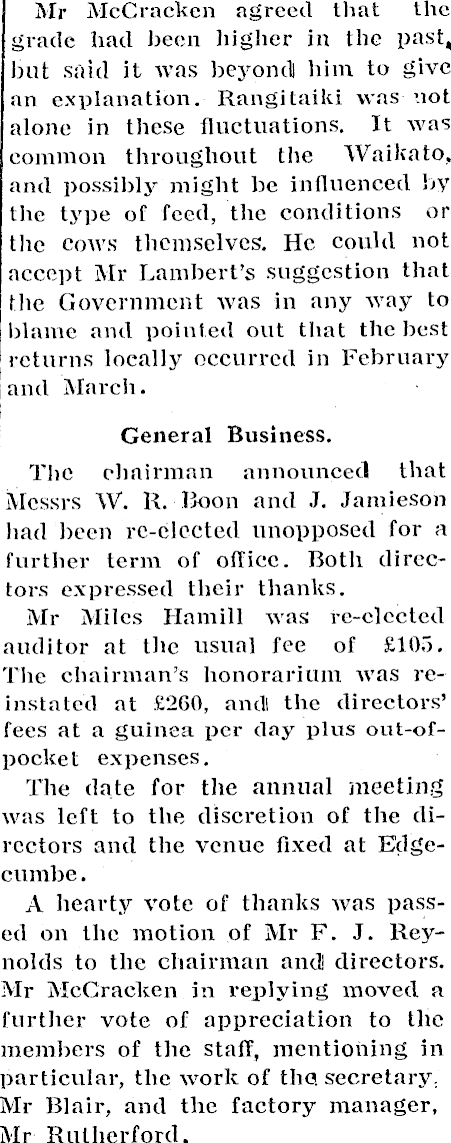 Mr McCracken agreed that the grade had been higher in the past, but said it was beyond him to give an explanation. Rangitaiki was not alone in these fluctuations. It was common throughout the Waikato, and possibly might be influenced by the type of feed, the conditions or the cows themselves. He could not accept Mr Lambert's suggestion that the Government was in any way to blame and pointed out that the best returns locally occurred in February and March.

General Business.

The chairman announced that Messrs W. R. Boon and J. Jamieson had been re-elected unopposed for a further term of office. Both directors expressed their thanks.

Mr Miles Hamill was re-elected auditor at the usual fee of £105. The chairman's honorarium was reinstated at £260, and the directors' fees at a guinea per day plus out-of-pocket expenses.

The date for the annual meeting was left to the discretion of the directors and the venue fixed at Edgecumbe.

A hearty vote of thanks was passed on the motion of Mr F. J. Reynolds to the chairman and directors. Mr McCracken in replying moved a further vote of appreciation to the members of the staff, mentioning in particular, the work of the secretary, Mr Blair, and the factory manager, Mr Rutherford.